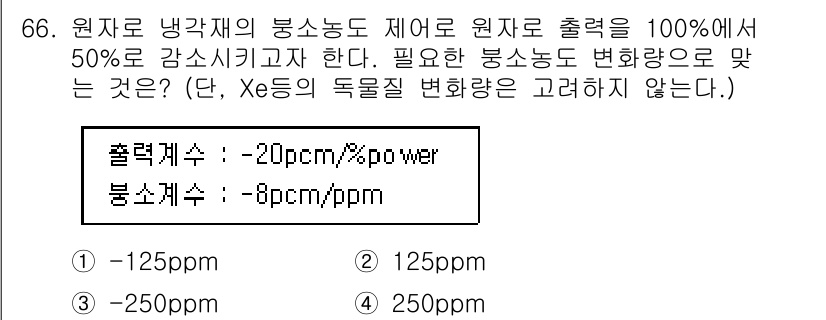 66. 원자로 냉각재의 붕소농도 제어로 원자로 출력을 100%에서 50%로 감소시키고자 한다. 필요한 붕소농도 변화량으로 맞는 것은? (단, Xe등의 독물질 변화량은 고려하지 않는다.)

출력계수 : -20pcm/%power
붕소계수 : -8pcm/ppm

① -125ppm
② 125ppm
③ -250ppm
④ 250ppm